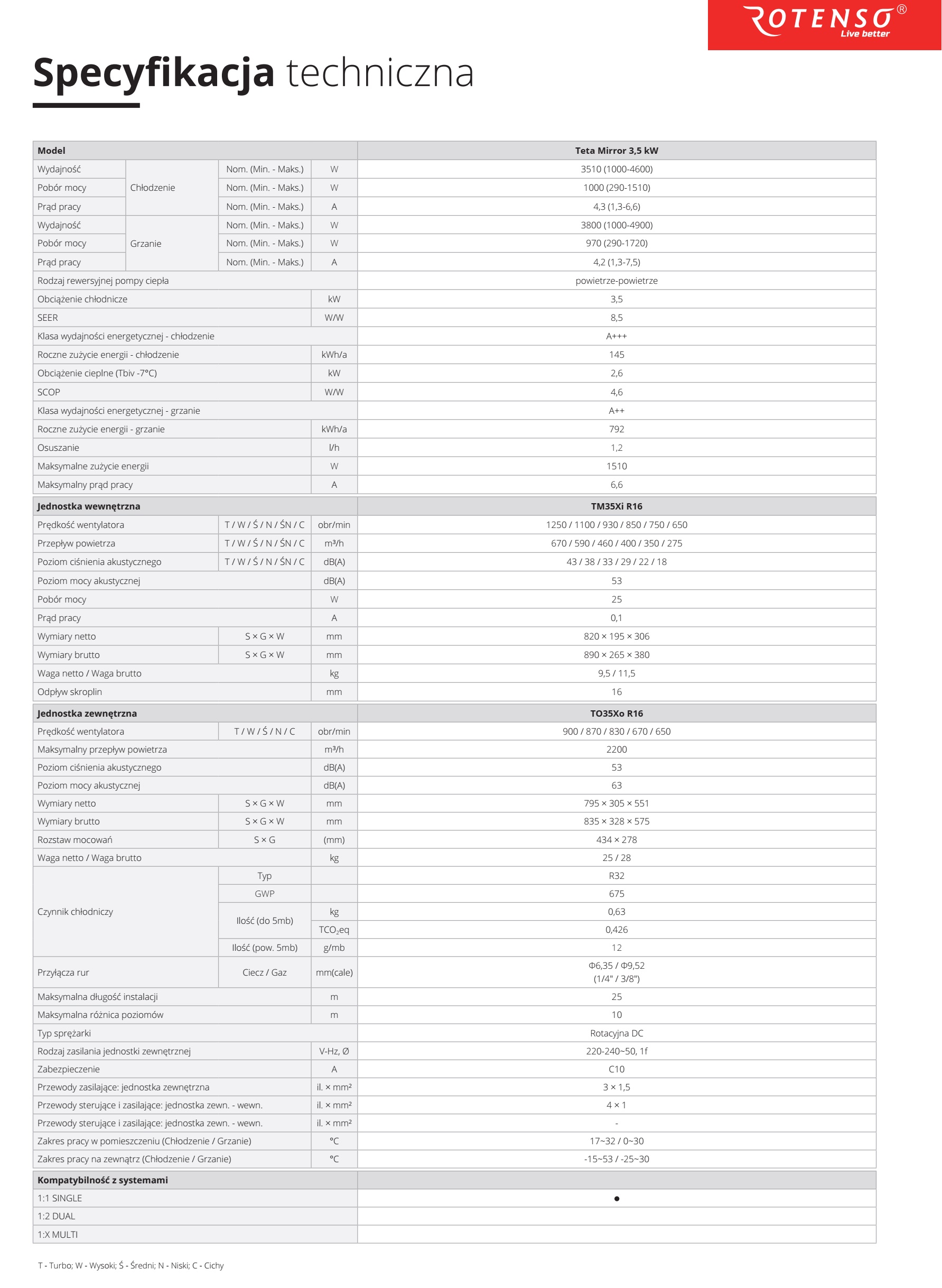 ROTENSO®
Live better

Specyfikacja techniczna

| Model | | | | Teta Mirror 3,5 kW |
|---|---|---|---|---|
| Wydajność | Chłodzenie | Nom. (Min. - Maks.) | W | 3510 (1000-4600) |
| Pobór mocy | | Nom. (Min. - Maks.) | W | 1000 (290-1510) |
| Prąd pracy | | Nom. (Min. - Maks.) | A | 4,3 (1,3-6,6) |
| Wydajność | Grzanie | Nom. (Min. - Maks.) | W | 3800 (1000-4900) |
| Pobór mocy | | Nom. (Min. - Maks.) | W | 970 (290-1720) |
| Prąd pracy | | Nom. (Min. - Maks.) | A | 4,2 (1,3-7,5) |
| Rodzaj rewersyjnej pompy ciepła | | | | powietrze-powietrze |
| Obciążenie chłodnicze | | | kW | 3,5 |
| SEER | | | W/W | 8,5 |
| Klasa wydajności energetycznej - chłodzenie | | | | A+++ |
| Roczne zużycie energii - chłodzenie | | | kWh/a | 145 |
| Obciążenie cieplne (Tbiv -7°C) | | | kW | 2,6 |
| SCOP | | | W/W | 4,6 |
| Klasa wydajności energetycznej - grzanie | | | | A++ |
| Roczne zużycie energii - grzanie | | | kWh/a | 792 |
| Osuszanie | | | l/h | 1,2 |
| Maksymalne zużycie energii | | | W | 1510 |
| Maksymalny prąd pracy | | | A | 6,6 |
| Jednostka wewnętrzna | | | | TM35Xi R16 |
| Prędkość wentylatora | | T / W / Ś / N / ŚN / C | obr/min | 1250 / 1100 / 930 / 850 / 750 / 650 |
| Przepływ powietrza | | T / W / Ś / N / ŚN / C | m³/h | 670 / 590 / 460 / 400 / 350 / 275 |
| Poziom ciśnienia akustycznego | | T / W / Ś / N / ŚN / C | dB(A) | 43 / 38 / 33 / 29 / 22 / 18 |
| Poziom mocy akustycznej | | | dB(A) | 53 |
| Pobór mocy | | | W | 25 |
| Prąd pracy | | | A | 0,1 |
| Wymiary netto | | S × G × W | mm | 820 × 195 × 306 |
| Wymiary brutto | | S × G × W | mm | 890 × 265 × 380 |
| Waga netto / Waga brutto | | | kg | 9,5 / 11,5 |
| Odpływ skroplin | | | mm | 16 |
| Jednostka zewnętrzna | | | | TO35Xo R16 |
| Prędkość wentylatora | | T / W / Ś / N / C | obr/min | 900 / 870 / 830 / 670 / 650 |
| Maksymalny przepływ powietrza | | | m³/h | 2200 |
| Poziom ciśnienia akustycznego | | | dB(A) | 53 |
| Poziom mocy akustycznej | | | dB(A) | 63 |
| Wymiary netto | | S × G × W | mm | 795 × 305 × 551 |
| Wymiary brutto | | S × G × W | mm | 835 × 328 × 575 |
| Rozstaw mocowań | | S × G | (mm) | 434 × 278 |
| Waga netto / Waga brutto | | | kg | 25 / 28 |
| Czynnik chłodniczy | | Typ | | R32 |
| | | GWP | | 675 |
| | | Ilość (do 5mb) | kg | 0,63 |
| | | | $TCO_2eq$ | 0,426 |
| | | Ilość (pow. 5mb) | g/mb | 12 |
| Przyłącza rur | | Ciecz / Gaz | mm(cale) | Φ6,35 / Φ9,52 (1/4" / 3/8") |
| Maksymalna długość instalacji | | | m | 25 |
| Maksymalna różnica poziomów | | | m | 10 |
| Typ sprężarki | | | | Rotacyjna DC |
| Rodzaj zasilania jednostki zewnętrznej | | | V-Hz, Ø | 220-240~50, 1f |
| Zabezpieczenie | | | A | C10 |
| Przewody zasilające: jednostka zewnętrzna | | | il. × mm² | 3 × 1,5 |
| Przewody sterujące i zasilające: jednostka zewn. - wewn. | | | il. × mm² | 4 × 1 |
| Przewody sterujące i zasilające: jednostka zewn. - wewn. | | | il. × mm² | - |
| Zakres pracy w pomieszczeniu (Chłodzenie / Grzanie) | | | °C | 17~32 / 0~30 |
| Zakres pracy na zewnątrz (Chłodzenie / Grzanie) | | | °C | -15~53 / -25~30 |
| Kompatybilność z systemami | | | | |
| 1:1 SINGLE | | | | • |
| 1:2 DUAL | | | | |
| 1:X MULTI | | | | |

T - Turbo; W - Wysoki; Ś - Średni; N - Niski; C - Cichy